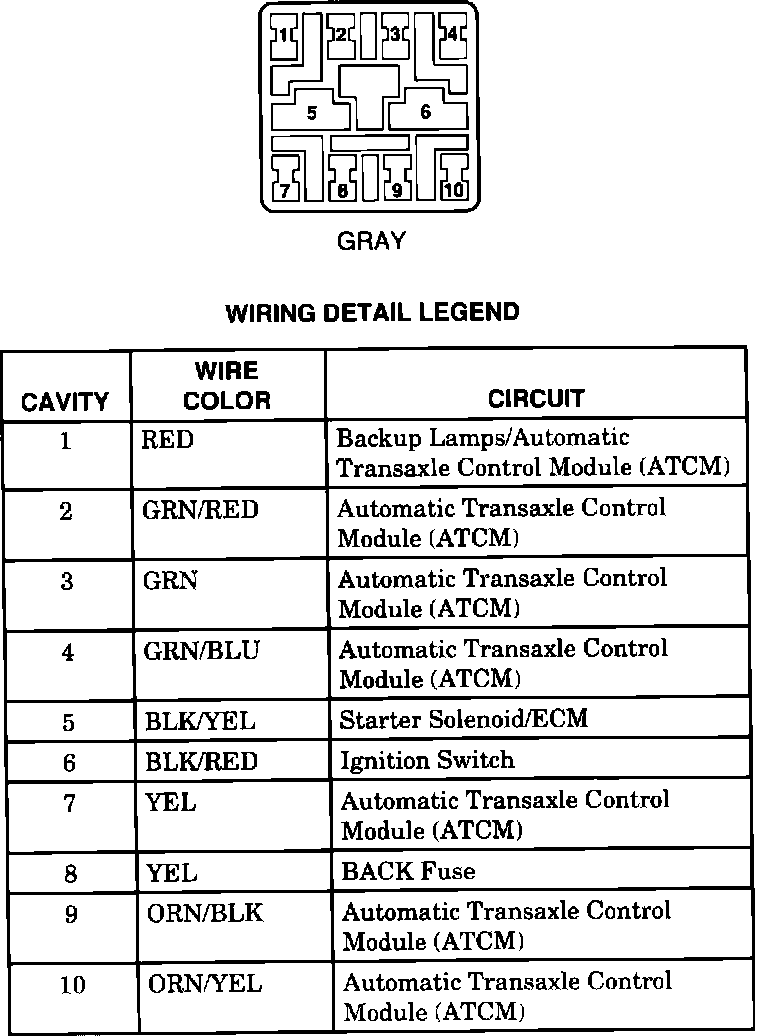 1 2 3 4
5 6
7 8 9 10

GRAY

WIRING DETAIL LEGEND

| CAVITY | WIRE COLOR | CIRCUIT |
|---|---|---|
| 1 | RED | Backup Lamps/Automatic Transaxle Control Module (ATCM) |
| 2 | GRN/RED | Automatic Transaxle Control Module (ATCM) |
| 3 | GRN | Automatic Transaxle Control Module (ATCM) |
| 4 | GRN/BLU | Automatic Transaxle Control Module (ATCM) |
| 5 | BLK/YEL | Starter Solenoid/ECM |
| 6 | BLK/RED | Ignition Switch |
| 7 | YEL | Automatic Transaxle Control Module (ATCM) |
| 8 | YEL | BACK Fuse |
| 9 | ORN/BLK | Automatic Transaxle Control Module (ATCM) |
| 10 | ORN/YEL | Automatic Transaxle Control Module (ATCM) |